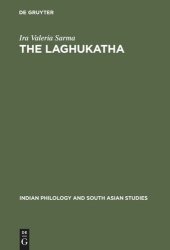 DE GRUYTER

Ira Valeria Sarma
THE LAGHUKATHA

INDIAN PHILOLOGY AND SOUTH ASIAN STUDIES

DE
G